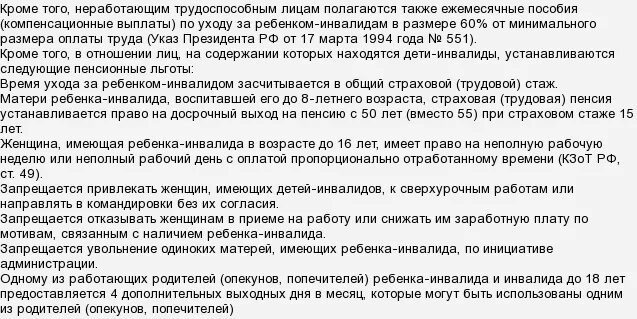 Кроме того, неработающим трудоспособным лицам полагаются также ежемесячные пособия (компенсационные выплаты) по уходу за ребенком-инвалидам в размере 60% от минимального размера оплаты труда (Указ Президента РФ от 17 марта 1994 года № 551).
Кроме того, в отношении лиц, на содержании которых находятся дети-инвалиды, устанавливаются следующие пенсионные льготы:
Время ухода за ребенком-инвалидом засчитывается в общий страховой (трудовой) стаж.
Матери ребенка-инвалида, воспитавшей его до 8-летнего возраста, страховая (трудовая) пенсия устанавливается право на досрочный выход на пенсию с 50 лет (вместо 55) при страховом стаже 15 лет.
Женщина, имеющая ребенка-инвалида в возрасте до 16 лет, имеет право на неполную рабочую неделю или неполный рабочий день с оплатой пропорционально отработанному времени (КЗоТ РФ, ст. 49).
Запрещается привлекать женщин, имеющих детей-инвалидов, к сверхурочным работам или направлять в командировки без их согласия.
Запрещается отказывать женщинам в приеме на работу или снижать им заработную плату по мотивам, связанным с наличием ребенка-инвалида.
Запрещается увольнение одиноких матерей, имеющих ребенка-инвалида, по инициативе администрации.
Одному из работающих родителей (опекунов, попечителей) ребенка-инвалида и инвалида до 18 лет предоставляется 4 дополнительных выходных дня в месяц, которые могут быть использованы одним из родителей (опекунов, попечителей)